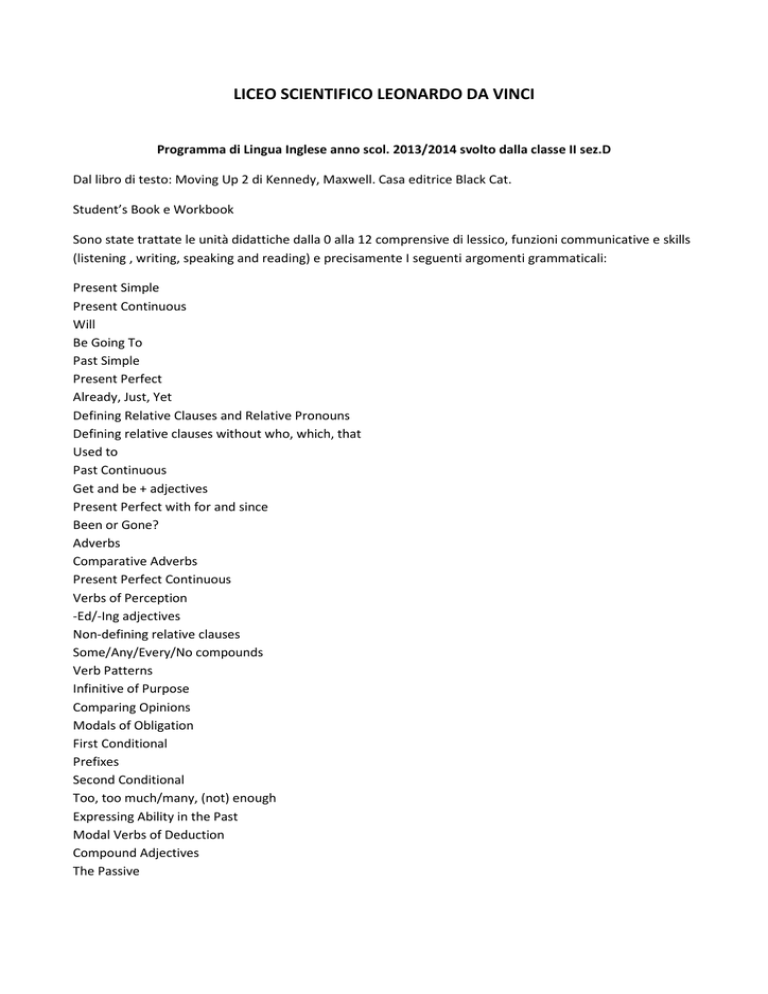 LICEO SCIENTIFICO LEONARDO DA VINCI

Programma di Lingua Inglese anno scol. 2013/2014 svolto dalla classe II sez.D

Dal libro di testo: Moving Up 2 di Kennedy, Maxwell. Casa editrice Black Cat.

Student's Book e Workbook

Sono state trattate le unità didattiche dalla 0 alla 12 comprensive di lessico, funzioni communicative e skills (listening , writing, speaking and reading) e precisamente I seguenti argomenti grammaticali:

Present Simple
Present Continuous
Will
Be Going To
Past Simple
Present Perfect
Already, Just, Yet
Defining Relative Clauses and Relative Pronouns
Defining relative clauses without who, which, that
Used to
Past Continuous
Get and be + adjectives
Present Perfect with for and since
Been or Gone?
Adverbs
Comparative Adverbs
Present Perfect Continuous
Verbs of Perception
-Ed/-Ing adjectives
Non-defining relative clauses
Some/Any/Every/No compounds
Verb Patterns
Infinitive of Purpose
Comparing Opinions
Modals of Obligation
First Conditional
Prefixes
Second Conditional
Too, too much/many, (not) enough
Expressing Ability in the Past
Modal Verbs of Deduction
Compound Adjectives
The Passive